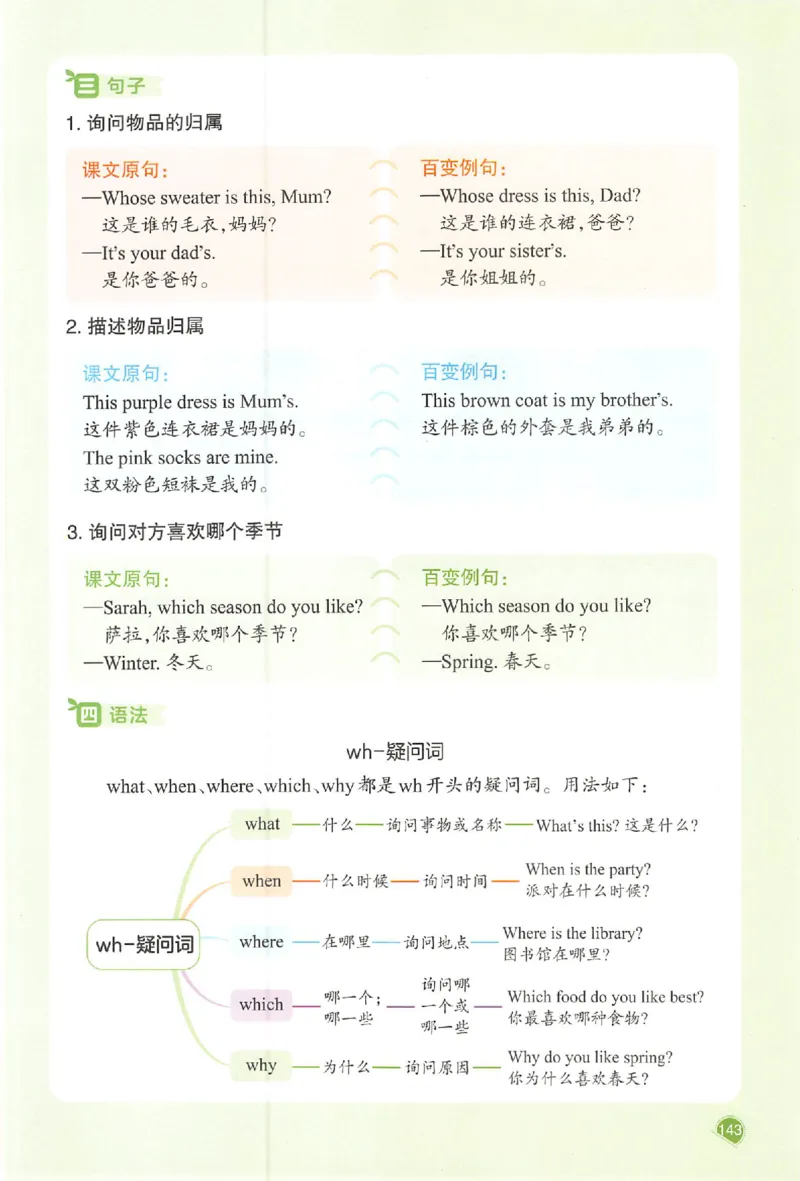 三 句子

1. 询问物品的归属

课文原句:
—Whose sweater is this, Mum?
这是谁的毛衣,妈妈?
—It's your dad's.
是你爸爸的。

百变例句:
—Whose dress is this, Dad?
这是谁的连衣裙,爸爸?
—It's your sister's.
是你姐姐的。

2. 描述物品归属

课文原句:
This purple dress is Mum's.
这件紫色连衣裙是妈妈的。
The pink socks are mine.
这双粉色短袜是我的。

百变例句:
This brown coat is my brother's.
这件棕色的外套是我弟弟的。

3. 询问对方喜欢哪个季节

课文原句:
—Sarah, which season do you like?
萨拉,你喜欢哪个季节?
—Winter. 冬天。

百变例句:
—Which season do you like?
你喜欢哪个季节?
—Spring. 春天。

四 语法

wh-疑问词

what、when、where、which、why 都是 wh 开头的疑问词。用法如下:

wh-疑问词

what — 什么 — 询问事物或名称 — What's this? 这是什么?

when — 什么时候 — 询问时间 — When is the party? 派对在什么时候?

where — 在哪里 — 询问地点 — Where is the library? 图书馆在哪里?

which — 哪一个;哪一些 — 询问哪一个或哪一些 — Which food do you like best? 你最喜欢哪种食物?

why — 为什么 — 询问原因 — Why do you like spring? 你为什么喜欢春天?

143